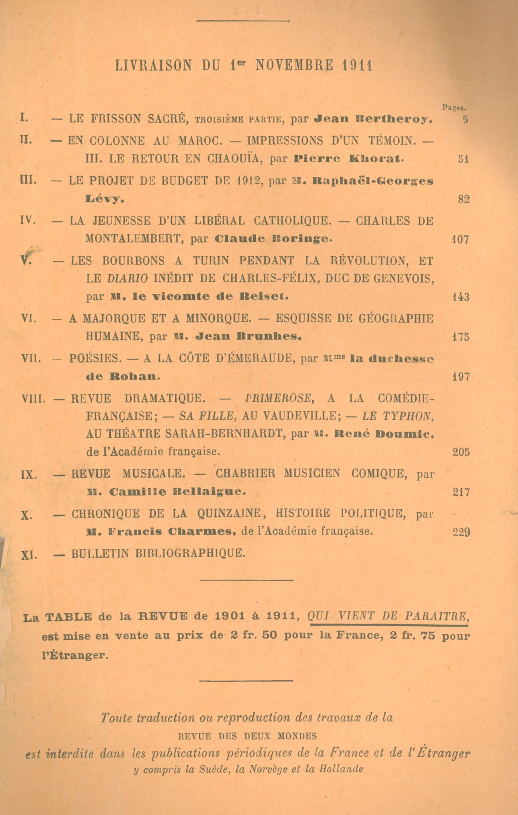 LIVRAISON DU 1er NOVEMBRE 1911

Pages.

I. — LE FRISSON SACRÉ, TROISIÈME PARTIE, par Jean Bertheroy. 5

II. — EN COLONNE AU MAROC. — IMPRESSIONS D'UN TÉMOIN. — III. LE RETOUR EN CHAOUÏA, par Pierre Khorat. 51

III. — LE PROJET DE BUDGET DE 1912, par M. Raphaël-Georges Lévy. 82

IV. — LA JEUNESSE D'UN LIBÉRAL CATHOLIQUE. — CHARLES DE MONTALEMBERT, par Claude Boringe. 107

V. — LES BOURBONS A TURIN PENDANT LA RÉVOLUTION, ET LE DIARIO INÉDIT DE CHARLES-FÉLIX, DUC DE GENEVOIS, par M. le vicomte de Reiset. 143

VI. — A MAJORQUE ET A MINORQUE. — ESQUISSE DE GÉOGRAPHIE HUMAINE, par M. Jean Brunhes. 175

VII. — POÉSIES. — A LA CÔTE D'ÉMERAUDE, par Mme la duchesse de Rohan. 197

VIII. — REVUE DRAMATIQUE. — PRIMEROSE, A LA COMÉDIE-FRANÇAISE; — SA FILLE, AU VAUDEVILLE; — LE TYPHON, AU THÉATRE SARAH-BERNHARDT, par M. René Doumic, de l'Académie française. 205

IX. — REVUE MUSICALE. — CHABRIER MUSICIEN COMIQUE, par M. Camille Bellaigue. 217

X. — CHRONIQUE DE LA QUINZAINE, HISTOIRE POLITIQUE, par M. Francis Charmes, de l'Académie française. 229

XI. — BULLETIN BIBLIOGRAPHIQUE.

La TABLE de la REVUE de 1901 à 1911, QUI VIENT DE PARAITRE, est mise en vente au prix de 2 fr. 50 pour la France, 2 fr. 75 pour l'Étranger.

Toute traduction ou reproduction des travaux de la REVUE DES DEUX MONDES est interdite dans les publications périodiques de la France et de l'Étranger y compris la Suède, la Norvège et la Hollande